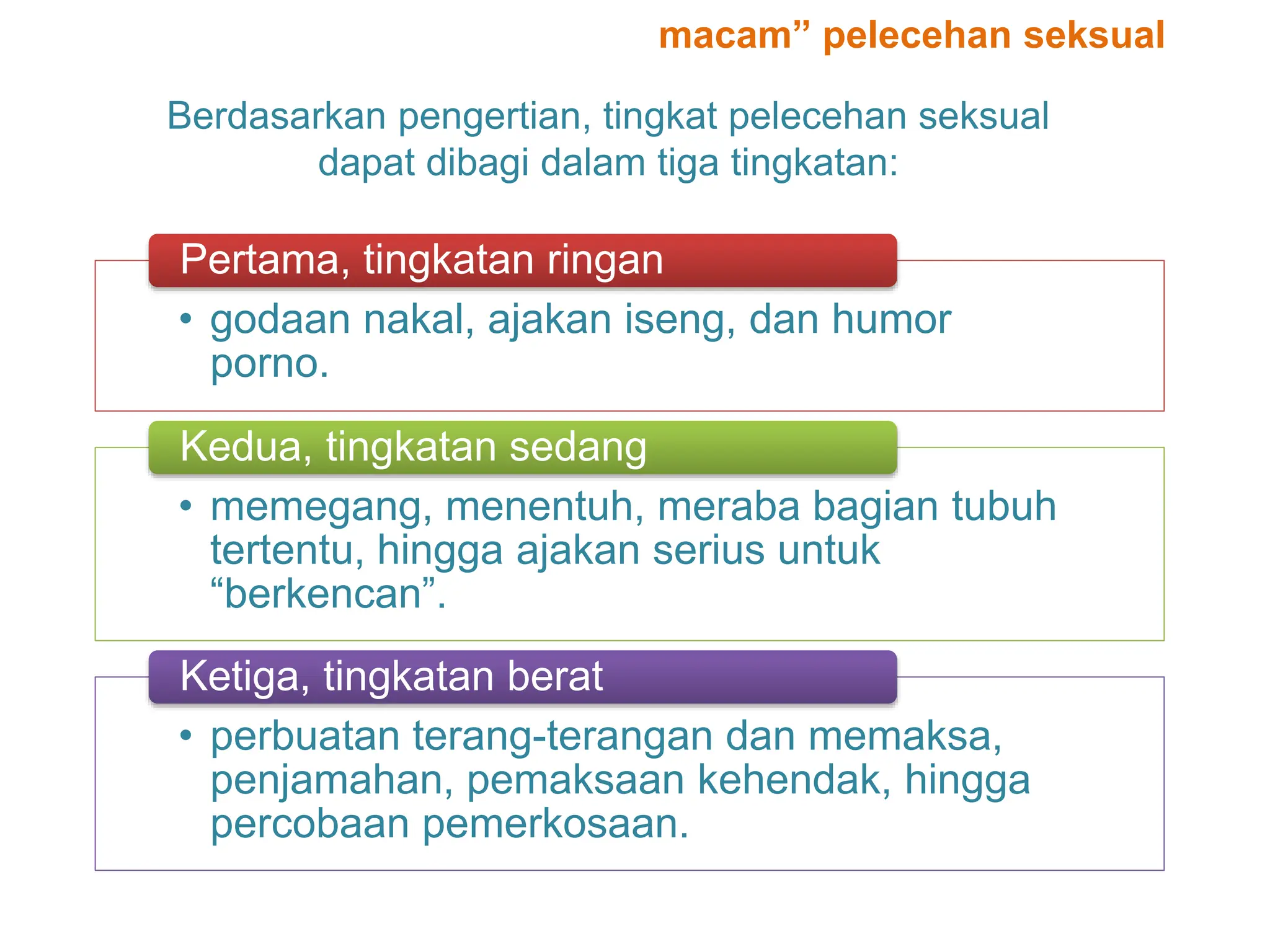 macam” pelecehan seksual

Berdasarkan pengertian, tingkat pelecehan seksual dapat dibagi dalam tiga tingkatan:

Pertama, tingkatan ringan

• godaan nakal, ajakan iseng, dan humor porno.

Kedua, tingkatan sedang

• memegang, menentuh, meraba bagian tubuh tertentu, hingga ajakan serius untuk “berkencan”.

Ketiga, tingkatan berat

• perbuatan terang-terangan dan memaksa, penjamahan, pemaksaan kehendak, hingga percobaan pemerkosaan.